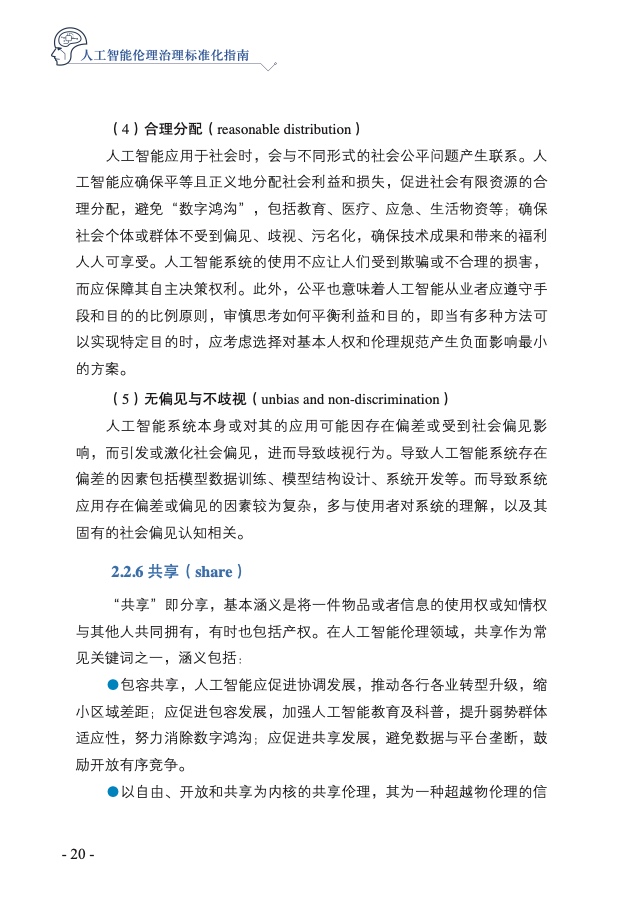 人工智能伦理治理标准化指南

（4）合理分配（reasonable distribution）

人工智能应用于社会时，会与不同形式的社会公平问题产生联系。人工智能应确保平等且正义地分配社会利益和损失，促进社会有限资源的合理分配，避免“数字鸿沟”，包括教育、医疗、应急、生活物资等；确保社会个体或群体不受到偏见、歧视、污名化，确保技术成果和带来的福利人人可享受。人工智能系统的使用不应让人们受到欺骗或不合理的损害，而应保障其自主决策权利。此外，公平也意味着人工智能从业者应遵守手段和目的的比例原则，审慎思考如何平衡利益和目的，即当有多种方法可以实现特定目的时，应考虑选择对基本人权和伦理规范产生负面影响最小的方案。

（5）无偏见与不歧视（unbias and non-discrimination）

人工智能系统本身或对其的应用可能因存在偏差或受到社会偏见影响，而引发或激化社会偏见，进而导致歧视行为。导致人工智能系统存在偏差的因素包括模型数据训练、模型结构设计、系统开发等。而导致系统应用存在偏差或偏见的因素较为复杂，多与使用者对系统的理解，以及其固有的社会偏见认知相关。

2.2.6 共享（share）

“共享”即分享，基本涵义是将一件物品或者信息的使用权或知情权与其他人共同拥有，有时也包括产权。在人工智能伦理领域，共享作为常见关键词之一，涵义包括：

●包容共享，人工智能应促进协调发展，推动各行各业转型升级，缩小区域差距；应促进包容发展，加强人工智能教育及科普，提升弱势群体适应性，努力消除数字鸿沟；应促进共享发展，避免数据与平台垄断，鼓励开放有序竞争。

●以自由、开放和共享为内核的共享伦理，其为一种超越物伦理的信

- 20 -